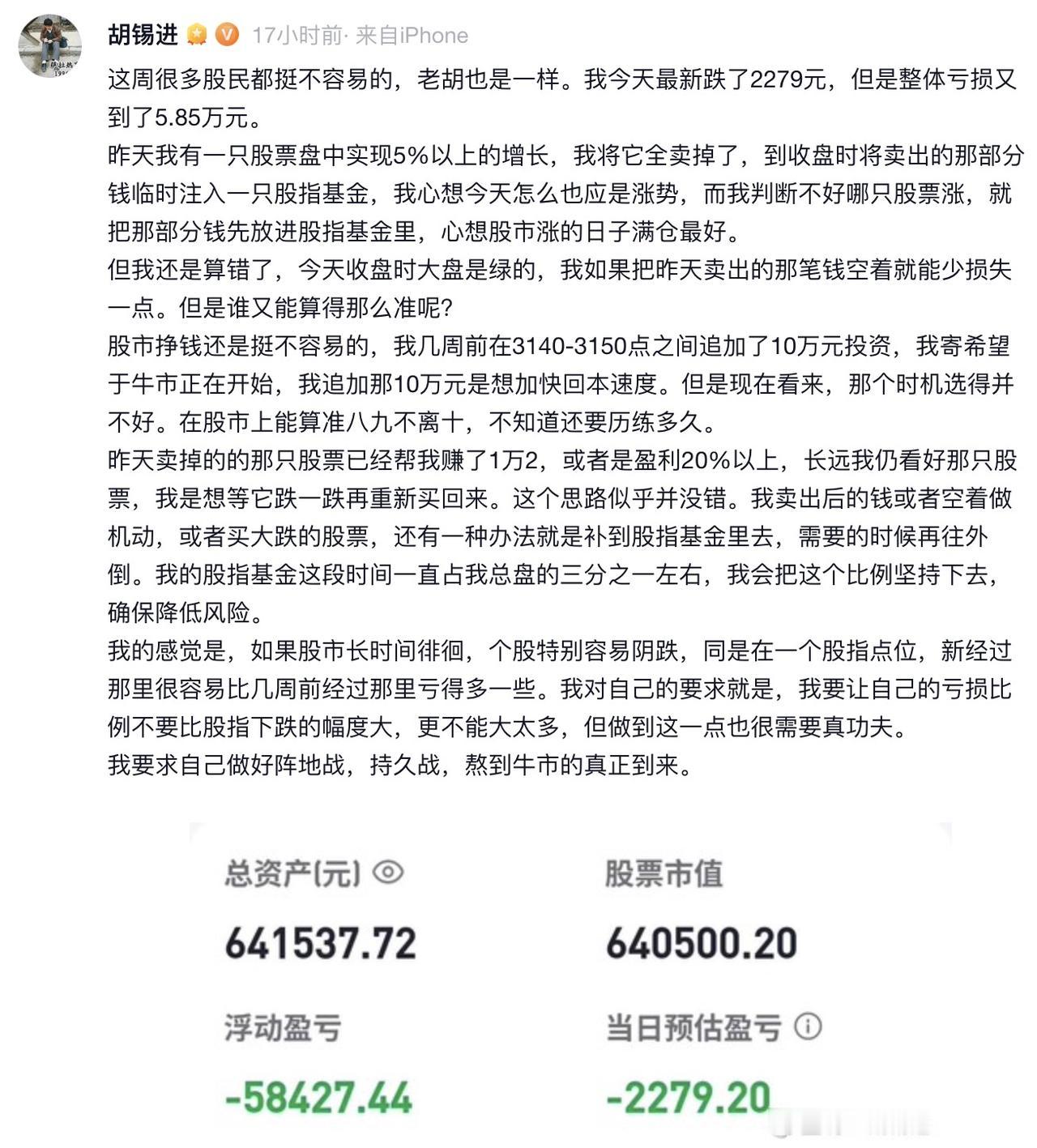 胡锡进 17小时前· 来自iPhone

这周很多股民都挺不容易的，老胡也是一样。我今天最新跌了2279元，但是整体亏损又到了5.85万元。

昨天我有一只股票盘中实现5%以上的增长，我将它全卖掉了，到收盘时将卖出的那部分钱临时注入一只股指基金，我心想今天怎么也应是涨势，而我判断不好哪只股票涨，就把那部分钱先放进股指基金里，心想股市涨的日子满仓最好。

但我还是算错了，今天收盘时大盘是绿的，我如果把昨天卖出的那笔钱空着就能少损失一点。但是谁又能算得那么准呢？

股市挣钱还是挺不容易的，我几周前在3140-3150点之间追加了10万元投资，我寄希望于牛市正在开始，我追加那10万元是想加快回本速度。但是现在看来，那个时机选得并不好。在股市上能算准八九不离十，不知道还要历练多久。

昨天卖掉的的那只股票已经帮我赚了1万2，或者是盈利20%以上，长远我仍看好那只股票，我是想等它跌一跌再重新买回来。这个思路似乎并没错。我卖出后的钱或者空着做机动，或者买大跌的股票，还有一种办法就是补到股指基金里去，需要的时候再往外倒。我的股指基金这段时间一直占我总盘的三分之一左右，我会把这个比例坚持下去，确保降低风险。

我的感觉是，如果股市长时间徘徊，个股特别容易阴跌，同是在一个股指点位，新经过那里很容易比几周前经过那里亏得多一些。我对自己的要求就是，我要让自己的亏损比例不要比股指下跌的幅度大，更不能大太多，但做到这一点也很需要真功夫。

我要求自己做好阵地战，持久战，熬到牛市的真正到来。

总资产(元)
641537.72

股票市值
640500.20

浮动盈亏
-58427.44

当日预估盈亏
-2279.20